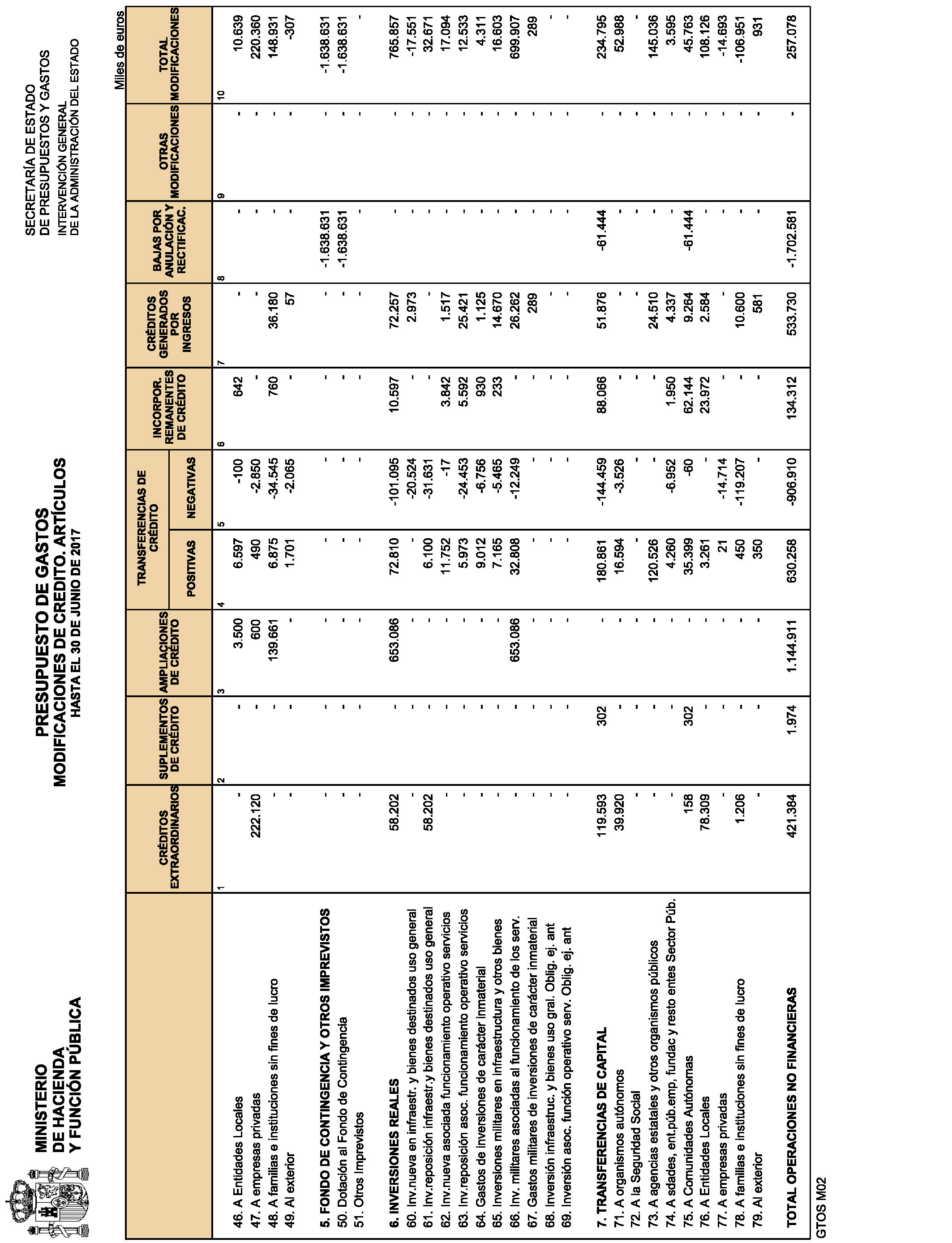 MINISTERIO
DE HACIENDA
Y FUNCIÓN PÚBLICA

PRESUPUESTO DE GASTOS
MODIFICACIONES DE CREDITO. ARTÍCULOS
HASTA EL 30 DE JUNIO DE 2017

SECRETARÍA DE ESTADO
DE PRESUPUESTOS Y GASTOS
INTERVENCIÓN GENERAL
DE LA ADMINISTRACIÓN DEL ESTADO

Miles de euros

| | CRÉDITOS EXTRAORDINARIOS | SUPLEMENTOS DE CRÉDITO | AMPLIACIONES DE CRÉDITO | TRANSFERENCIAS DE CRÉDITO POSITIVAS | TRANSFERENCIAS DE CRÉDITO NEGATIVAS | INCORPOR. REMANENTES DE CRÉDITO | CRÉDITOS GENERADOS POR INGRESOS | BAJAS POR ANULACIÓN Y RECTIFICAC. | OTRAS MODIFICACIONES | TOTAL MODIFICACIONES |
|---|---|---|---|---|---|---|---|---|---|---|
| | 1 | 2 | 3 | 4 | 5 | 6 | 7 | 8 | 9 | 10 |
| 46. A Entidades Locales | - | - | 3.500 | 6.597 | -100 | 642 | - | - | - | 10.639 |
| 47. A empresas privadas | 222.120 | - | 600 | 490 | -2.850 | - | - | - | - | 220.360 |
| 48. A familias e instituciones sin fines de lucro | - | - | 139.661 | 6.875 | -34.545 | 760 | 36.180 | - | - | 148.931 |
| 49. Al exterior | - | - | - | 1.701 | -2.065 | - | 57 | - | - | -307 |
| 5. FONDO DE CONTINGENCIA Y OTROS IMPREVISTOS | - | - | - | - | - | - | - | -1.638.631 | - | -1.638.631 |
| 50. Dotación al Fondo de Contingencia | - | - | - | - | - | - | - | -1.638.631 | - | -1.638.631 |
| 51. Otros Imprevistos | - | - | - | - | - | - | - | - | - | - |
| 6. INVERSIONES REALES | 58.202 | - | 653.086 | 72.810 | -101.095 | 10.597 | 72.257 | - | - | 765.857 |
| 60. Inv.nueva en infraestr. y bienes destinados uso general | - | - | - | - | -20.524 | - | 2.973 | - | - | -17.551 |
| 61. Inv.reposición infraestr.y bienes destinados uso general | 58.202 | - | - | 6.100 | -31.631 | - | - | - | - | 32.671 |
| 62. Inv.nueva asociada funcionamiento operativo servicios | - | - | - | 11.752 | -17 | 3.842 | 1.517 | - | - | 17.094 |
| 63. Inv.reposición asoc. funcionamiento operativo servicios | - | - | - | 5.973 | -24.453 | 5.592 | 25.421 | - | - | 12.533 |
| 64. Gastos de inversiones de carácter inmaterial | - | - | - | 9.012 | -6.756 | 930 | 1.125 | - | - | 4.311 |
| 65. Inversiones militares en infraestructura y otros bienes | - | - | - | 7.165 | -5.465 | 233 | 14.670 | - | - | 16.603 |
| 66. Inv. militares asociadas al funcionamiento de los serv. | - | - | 653.086 | 32.808 | -12.249 | - | 26.262 | - | - | 699.907 |
| 67. Gastos militares de inversiones de carácter inmaterial | - | - | - | - | - | - | 289 | - | - | 289 |
| 68. Inversión infraestruc. y bienes uso gral. Oblig. ej. ant | - | - | - | - | - | - | - | - | - | - |
| 69. Inversión asoc. función operativo serv. Oblig. ej. ant | - | - | - | - | - | - | - | - | - | - |
| 7. TRANSFERENCIAS DE CAPITAL | 119.593 | 302 | - | 180.861 | -144.459 | 88.066 | 51.876 | -61.444 | - | 234.795 |
| 71. A organismos autónomos | 39.920 | - | - | 16.594 | -3.526 | - | - | - | - | 52.988 |
| 72. A la Seguridad Social | - | - | - | - | - | - | - | - | - | - |
| 73. A agencias estatales y otros organismos públicos | - | - | - | 120.526 | - | - | 24.510 | - | - | 145.036 |
| 74. A sdades, ent.púb.emp, fundac y resto entes Sector Púb. | - | - | - | 4.260 | -6.952 | 1.950 | 4.337 | - | - | 3.595 |
| 75. A Comunidades Autónomas | 158 | 302 | - | 35.399 | -60 | 62.144 | 9.264 | -61.444 | - | 45.763 |
| 76. A Entidades Locales | 78.309 | - | - | 3.261 | - | 23.972 | 2.584 | - | - | 108.126 |
| 77. A empresas privadas | - | - | - | 21 | -14.714 | - | - | - | - | -14.693 |
| 78. A familias e instituciones sin fines de lucro | 1.206 | - | - | 450 | -119.207 | - | 10.600 | - | - | -106.951 |
| 79. Al exterior | - | - | - | 350 | - | - | 581 | - | - | 931 |
| TOTAL OPERACIONES NO FINANCIERAS | 421.384 | 1.974 | 1.144.911 | 630.258 | -906.910 | 134.312 | 533.730 | -1.702.581 | - | 257.078 |

GTOS M02